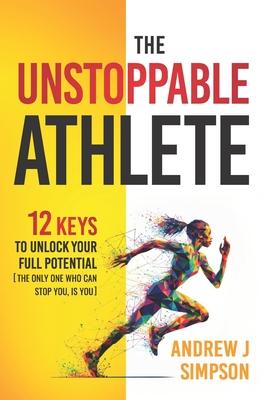 THE
UNSTOPPABLE
ATHLETE

12 KEYS
TO UNLOCK YOUR FULL POTENTIAL
[THE ONLY ONE WHO CAN STOP YOU, IS YOU]

ANDREW J
SIMPSON